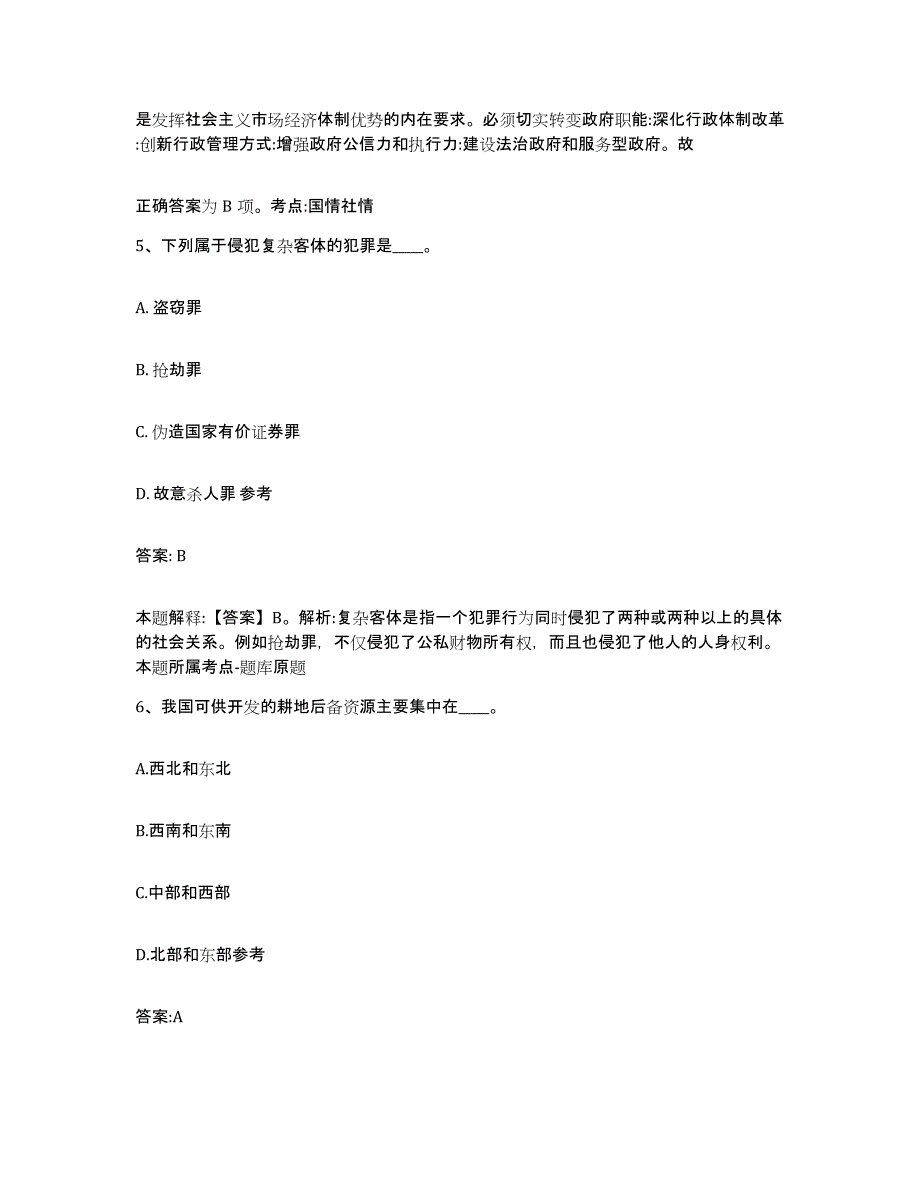 是发挥社会主义市场经济体制优势的内在要求。必须切实转变政府职能:深化行政体制改革:创新行政管理方式:增强政府公信力和执行力:建设法治政府和服务型政府。故

正确答案为 B 项。考点:国情社情

5、下列属于侵犯复杂客体的犯罪是____。

A. 盗窃罪

B. 抢劫罪

C. 伪造国家有价证券罪

D. 故意杀人罪 参考

答案: B

本题解释:【答案】B。解析:复杂客体是指一个犯罪行为同时侵犯了两种或两种以上的具体的社会关系。例如抢劫罪，不仅侵犯了公私财物所有权，而且也侵犯了他人的人身权利。本题所属考点-题库原题

6、我国可供开发的耕地后备资源主要集中在____。

A.西北和东北

B.西南和东南

C.中部和西部

D.北部和东部参考

答案:A